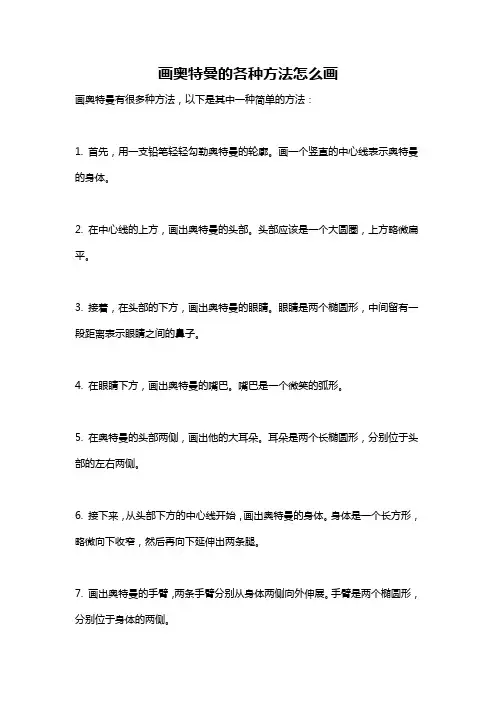 画奥特曼的各种方法怎么画

画奥特曼有很多种方法，以下是其中一种简单的方法：

1. 首先，用一支铅笔轻轻勾勒奥特曼的轮廓。画一个竖直的中心线表示奥特曼的身体。

2. 在中心线的上方，画出奥特曼的头部。头部应该是一个大圆圈，上方略微扁平。

3. 接着，在头部的下方，画出奥特曼的眼睛。眼睛是两个椭圆形，中间留有一段距离表示眼睛之间的鼻子。

4. 在眼睛下方，画出奥特曼的嘴巴。嘴巴是一个微笑的弧形。

5. 在奥特曼的头部两侧，画出他的大耳朵。耳朵是两个长椭圆形，分别位于头部的左右两侧。

6. 接下来，从头部下方的中心线开始，画出奥特曼的身体。身体是一个长方形，略微向下收窄，然后再向下延伸出两条腿。

7. 画出奥特曼的手臂，两条手臂分别从身体两侧向外伸展。手臂是两个椭圆形，分别位于身体的两侧。